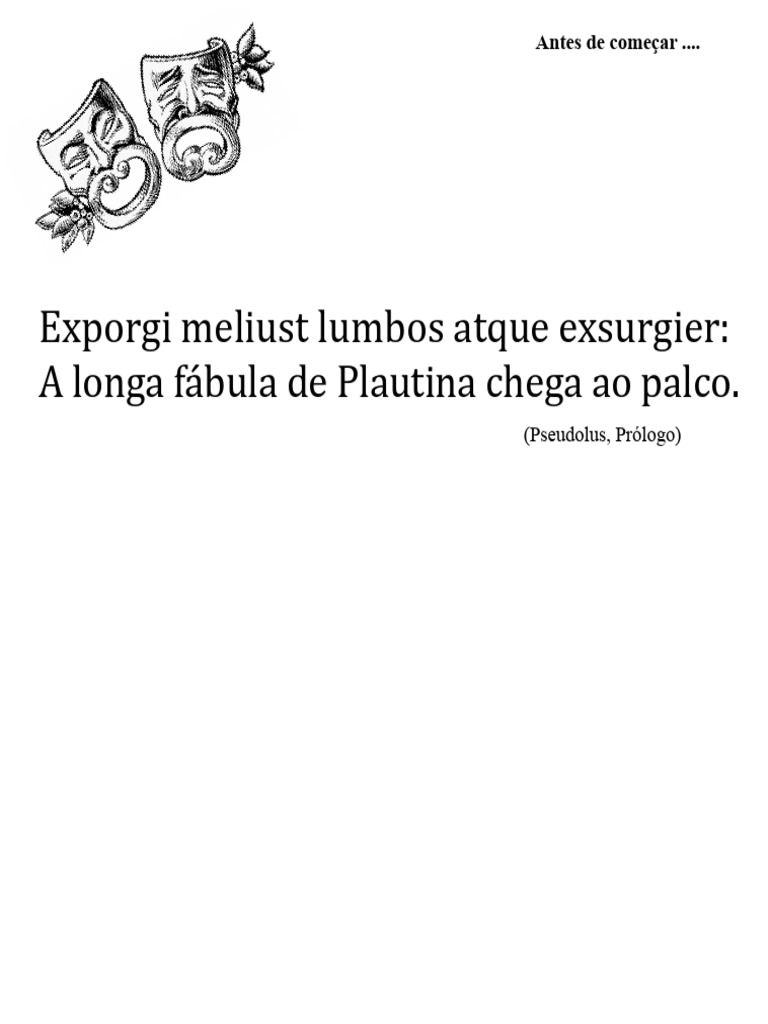 Antes de começar ....

Exporgi meliust lumbos atque exsurgier:
A longa fábula de Plautina chega ao palco.

(Pseudolus, Prólogo)